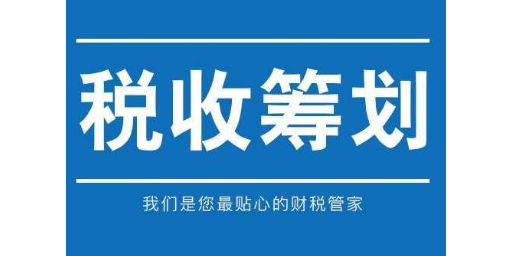 税收筹划

我们是您最贴心的财税管家